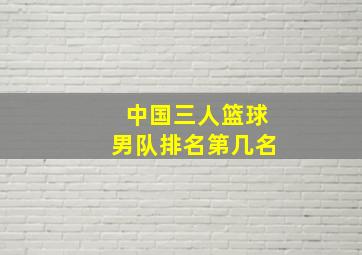 中国三人篮球
男队排名第几名